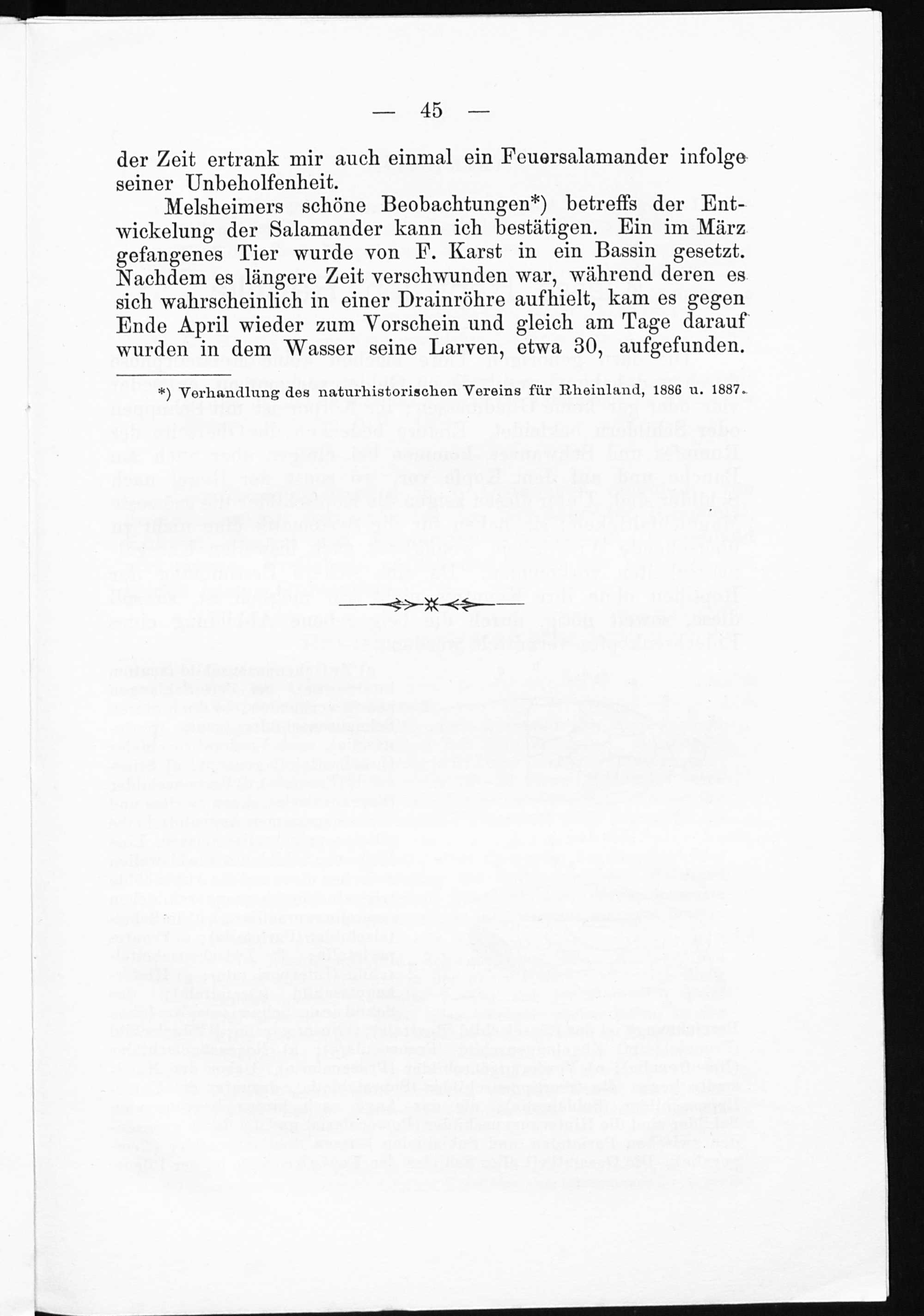 — 45 —

der Zeit ertrank mir auch einmal ein Feuersalamander infolge seiner Unbeholfenheit.

Melsheimers schöne Beobachtungen*) betreffs der Entwickelung der Salamander kann ich bestätigen. Ein im März gefangenes Tier wurde von F. Karst in ein Bassin gesetzt. Nachdem es längere Zeit verschwunden war, während deren es sich wahrscheinlich in einer Drainröhre aufhielt, kam es gegen Ende April wieder zum Vorschein und gleich am Tage darauf wurden in dem Wasser seine Larven, etwa 30, aufgefunden.

*) Verhandlung des naturhistorischen Vereins für Rheinland, 1886 u. 1887.